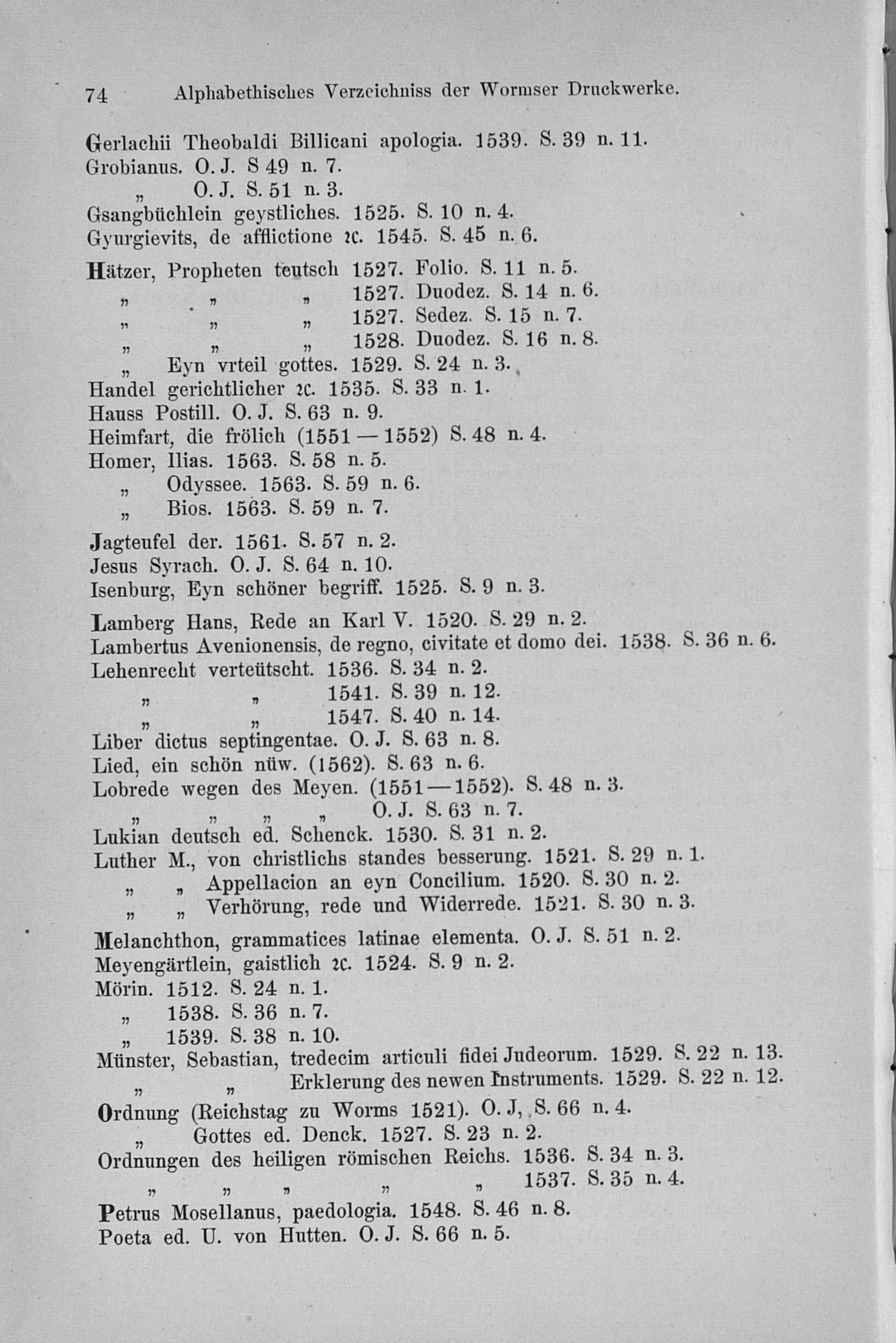 74 Alphabethisches Verzeichniss der Wormser Druckwerke.

Gerlachii Theobaldi Billicani apologia. 1539. S. 39 n. 11.
Grobianus. O. J. S 49 n. 7.
„ O. J. S. 51 n. 3.
Gsangbüchlein geystliches. 1525. S. 10 n. 4.
Gyurgievits, de afflictione ꝛc. 1545. S. 45 n. 6.

Hätzer, Propheten teutsch 1527. Folio. S. 11 n. 5.
„ „ „ 1527. Duodez. S. 14 n. 6.
„ „ „ 1527. Sedez. S. 15 n. 7.
„ „ „ 1528. Duodez. S. 16 n. 8.
„ Eyn vrteil gottes. 1529. S. 24 n. 3.
Handel gerichtlicher ꝛc. 1535. S. 33 n. 1.
Hauss Postill. O. J. S. 63 n. 9.
Heimfart, die frölich (1551—1552) S. 48 n. 4.
Homer, Ilias. 1563. S. 58 n. 5.
„ Odyssee. 1563. S. 59 n. 6.
„ Bios. 1563. S. 59 n. 7.

Jagteufel der. 1561. S. 57 n. 2.
Jesus Syrach. O. J. S. 64 n. 10.
Isenburg, Eyn schöner begriff. 1525. S. 9 n. 3.

Lamberg Hans, Rede an Karl V. 1520. S. 29 n. 2.
Lambertus Avenionensis, de regno, civitate et domo dei. 1538. S. 36 n. 6.
Lehenrecht verteütscht. 1536. S. 34 n. 2.
„ „ 1541. S. 39 n. 12.
„ „ 1547. S. 40 n. 14.
Liber dictus septingentae. O. J. S. 63 n. 8.
Lied, ein schön nüw. (1562). S. 63 n. 6.
Lobrede wegen des Meyen. (1551—1552). S. 48 n. 3.
„ „ „ „ O. J. S. 63 n. 7.
Lukian deutsch ed. Schenck. 1530. S. 31 n. 2.
Luther M., von christlichs standes besserung. 1521. S. 29 n. 1.
„ „ Appellacion an eyn Concilium. 1520. S. 30 n. 2.
„ „ Verhörung, rede und Widerrede. 1521. S. 30 n. 3.

Melanchthon, grammatices latinae elementa. O. J. S. 51 n. 2.
Meyengärtlein, gaistlich ꝛc. 1524. S. 9 n. 2.
Mörin. 1512. S. 24 n. 1.
„ 1538. S. 36 n. 7.
„ 1539. S. 38 n. 10.
Münster, Sebastian, tredecim articuli fidei Judeorum. 1529. S. 22 n. 13.
„ „ Erklerung des newen Instruments. 1529. S. 22 n. 12.

Ordnung (Reichstag zu Worms 1521). O. J, S. 66 n. 4.
„ Gottes ed. Denck. 1527. S. 23 n. 2.
Ordnungen des heiligen römischen Reichs. 1536. S. 34 n. 3.
„ „ „ „ „ 1537. S. 35 n. 4.

Petrus Mosellanus, paedologia. 1548. S. 46 n. 8.
Poeta ed. U. von Hutten. O. J. S. 66 n. 5.